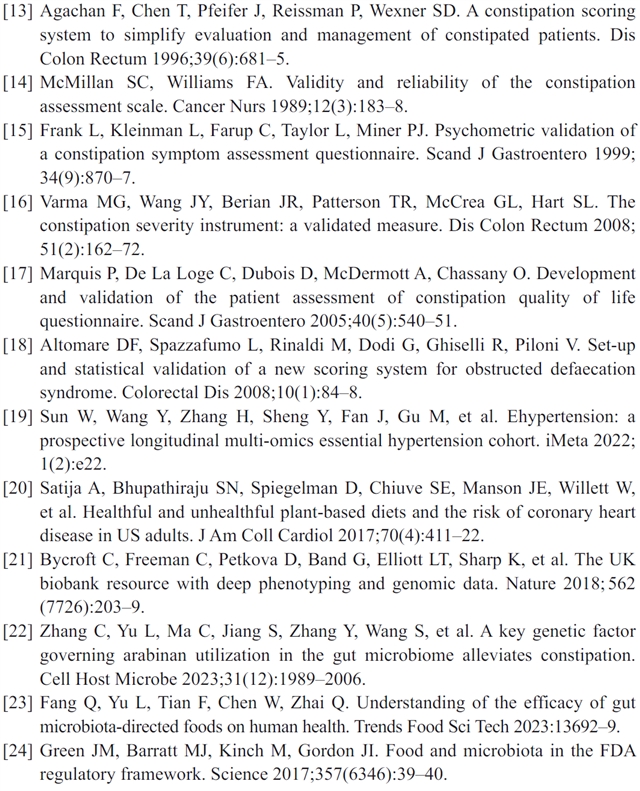 [13] Agachan F, Chen T, Pfeifer J, Reissman P, Wexner SD. A constipation scoring system to simplify evaluation and management of constipated patients. Dis Colon Rectum 1996;39(6):681–5.

[14] McMillan SC, Williams FA. Validity and reliability of the constipation assessment scale. Cancer Nurs 1989;12(3):183–8.

[15] Frank L, Kleinman L, Farup C, Taylor L, Miner PJ. Psychometric validation of a constipation symptom assessment questionnaire. Scand J Gastroentero 1999; 34(9):870–7.

[16] Varma MG, Wang JY, Berian JR, Patterson TR, McCrea GL, Hart SL. The constipation severity instrument: a validated measure. Dis Colon Rectum 2008; 51(2):162–72.

[17] Marquis P, De La Loge C, Dubois D, McDermott A, Chassany O. Development and validation of the patient assessment of constipation quality of life questionnaire. Scand J Gastroentero 2005;40(5):540–51.

[18] Altomare DF, Spazzafumo L, Rinaldi M, Dodi G, Ghiselli R, Piloni V. Set-up and statistical validation of a new scoring system for obstructed defaecation syndrome. Colorectal Dis 2008;10(1):84–8.

[19] Sun W, Wang Y, Zhang H, Sheng Y, Fan J, Gu M, et al. Ehypertension: a prospective longitudinal multi-omics essential hypertension cohort. iMeta 2022; 1(2):e22.

[20] Satija A, Bhupathiraju SN, Spiegelman D, Chiuve SE, Manson JE, Willett W, et al. Healthful and unhealthful plant-based diets and the risk of coronary heart disease in US adults. J Am Coll Cardiol 2017;70(4):411–22.

[21] Bycroft C, Freeman C, Petkova D, Band G, Elliott LT, Sharp K, et al. The UK biobank resource with deep phenotyping and genomic data. Nature 2018; 562 (7726):203–9.

[22] Zhang C, Yu L, Ma C, Jiang S, Zhang Y, Wang S, et al. A key genetic factor governing arabinan utilization in the gut microbiome alleviates constipation. Cell Host Microbe 2023;31(12):1989–2006.

[23] Fang Q, Yu L, Tian F, Chen W, Zhai Q. Understanding of the efficacy of gut microbiota-directed foods on human health. Trends Food Sci Tech 2023:13692–9.

[24] Green JM, Barratt MJ, Kinch M, Gordon JI. Food and microbiota in the FDA regulatory framework. Science 2017;357(6346):39–40.